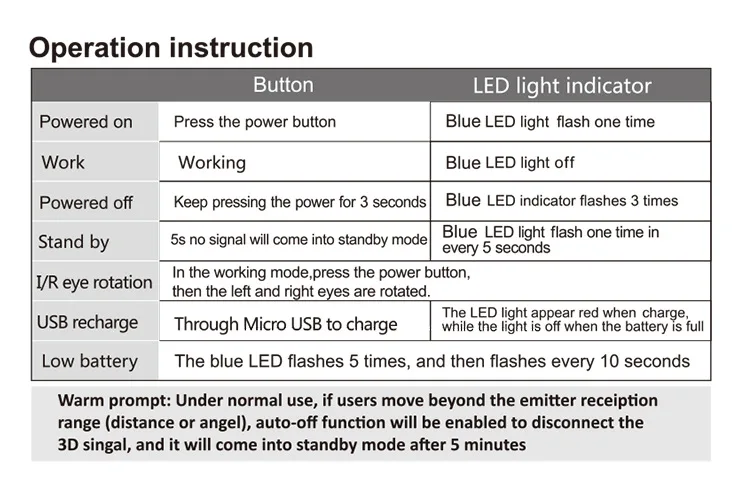 Operation instruction

| | Button | LED light indicator |
|---|---|---|
| Powered on | Press the power button | Blue LED light flash one time |
| Work | Working | Blue LED light off |
| Powered off | Keep pressing the power for 3 seconds | Blue LED indicator flashes 3 times |
| Stand by | 5s no signal will come into standby mode | Blue LED light flash one time in every 5 seconds |
| I/R eye rotation | In the working mode,press the power button, then the left and right eyes are rotated. | |
| USB recharge | Through Micro USB to charge | The LED light appear red when charge, while the light is off when the battery is full |
| Low battery | The blue LED flashes 5 times, and then flashes every 10 seconds | |

Warm prompt: Under normal use, if users move beyond the emitter receiption range (distance or angel), auto-off function will be enabled to disconnect the 3D singal, and it will come into standby mode after 5 minutes